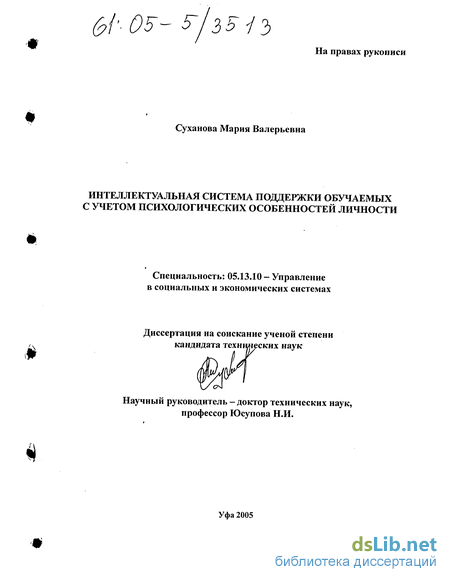 61:05-5/3513

На правах рукописи

Суханова Мария Валерьевна

ИНТЕЛЛЕКТУАЛЬНАЯ СИСТЕМА ПОДДЕРЖКИ ОБУЧАЕМЫХ С УЧЕТОМ ПСИХОЛОГИЧЕСКИХ ОСОБЕННОСТЕЙ ЛИЧНОСТИ

Специальность: 05.13.10 – Управление в социальных и экономических системах

Диссертация на соискание ученой степени кандидата технических наук

Научный руководитель – доктор технических наук, профессор Юсупова Н.И.

Уфа 2005

dsLib.net
библиотека диссертаций